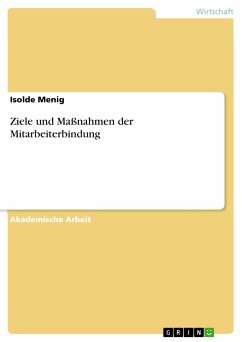 Wirtschaft

Isolde Menig

Ziele und Maßnahmen der Mitarbeiterbindung

Akademische Arbeit

GRIN